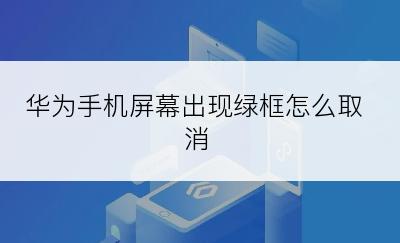 华为手机屏幕出现绿框怎么取消